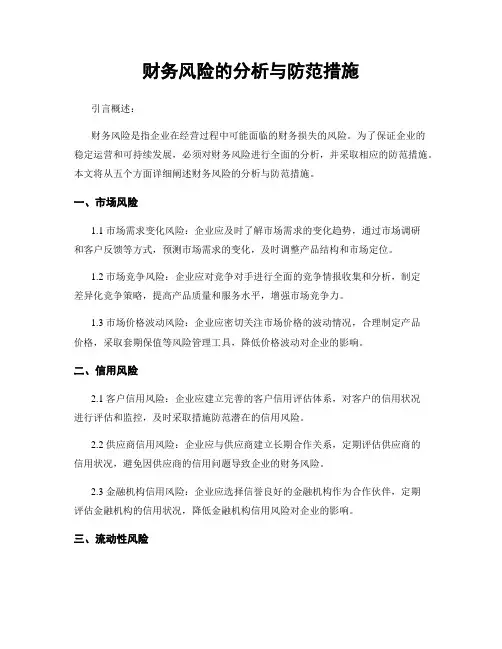 财务风险的分析与防范措施

引言概述：

财务风险是指企业在经营过程中可能面临的财务损失的风险。为了保证企业的稳定运营和可持续发展，必须对财务风险进行全面的分析，并采取相应的防范措施。本文将从五个方面详细阐述财务风险的分析与防范措施。

一、市场风险

1.1 市场需求变化风险：企业应及时了解市场需求的变化趋势，通过市场调研和客户反馈等方式，预测市场需求的变化，及时调整产品结构和市场定位。

1.2 市场竞争风险：企业应对竞争对手进行全面的竞争情报收集和分析，制定差异化竞争策略，提高产品质量和服务水平，增强市场竞争力。

1.3 市场价格波动风险：企业应密切关注市场价格的波动情况，合理制定产品价格，采取套期保值等风险管理工具，降低价格波动对企业的影响。

二、信用风险

2.1 客户信用风险：企业应建立完善的客户信用评估体系，对客户的信用状况进行评估和监控，及时采取措施防范潜在的信用风险。

2.2 供应商信用风险：企业应与供应商建立长期合作关系，定期评估供应商的信用状况，避免因供应商的信用问题导致企业的财务风险。

2.3 金融机构信用风险：企业应选择信誉良好的金融机构作为合作伙伴，定期评估金融机构的信用状况，降低金融机构信用风险对企业的影响。

三、流动性风险